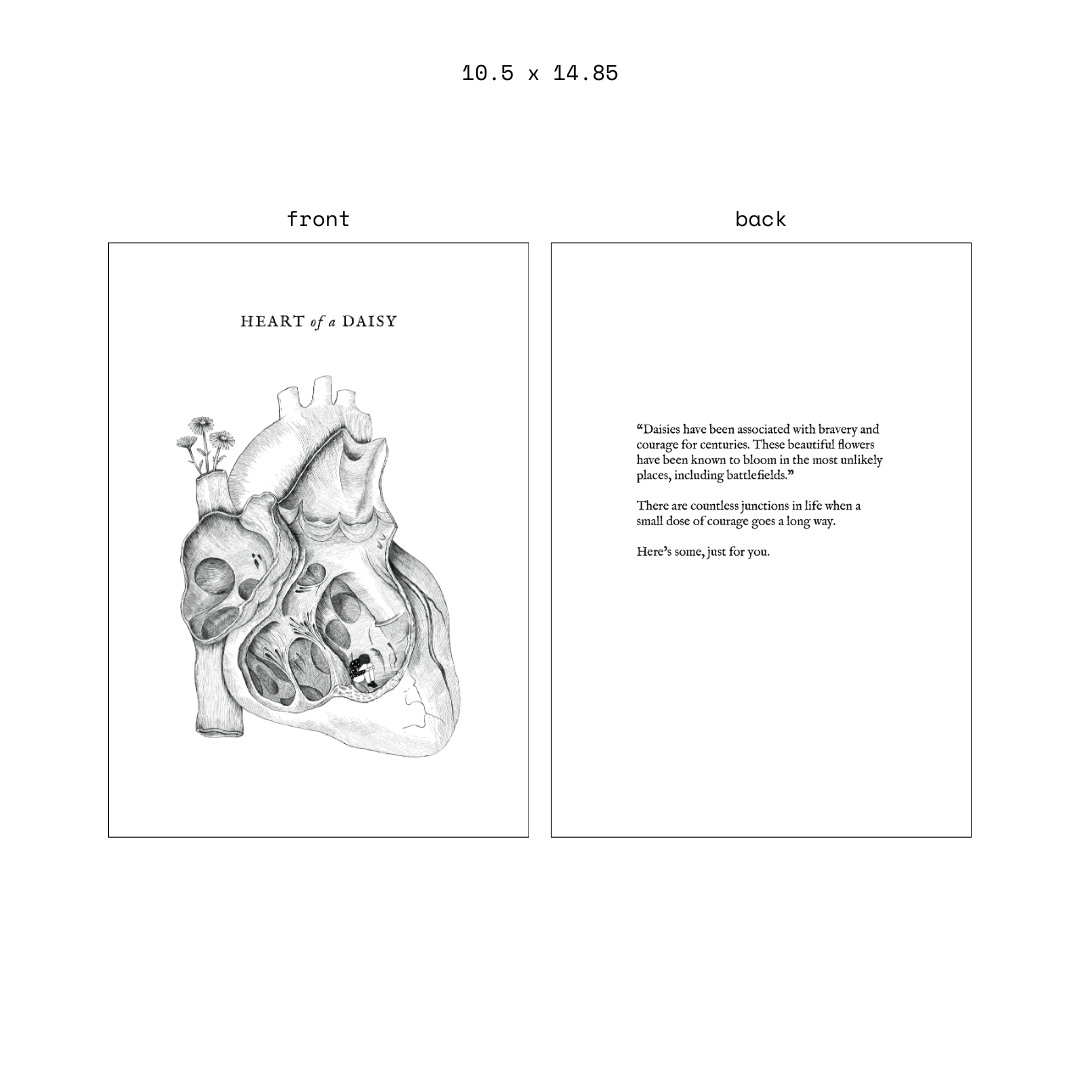 10.5 x 14.85

front

HEART of a DAISY

back

"Daisies have been associated with bravery and courage for centuries. These beautiful flowers have been known to bloom in the most unlikely places, including battlefields."

There are countless junctions in life when a small dose of courage goes a long way.

Here's some, just for you.